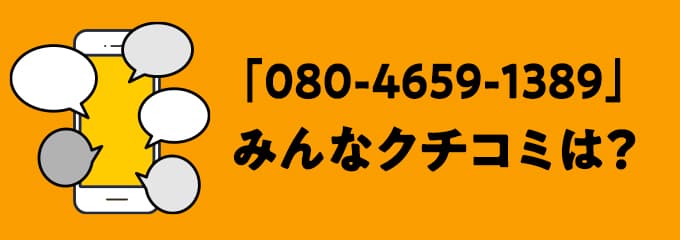 「080-4659-1389」
みんなクチコミは?